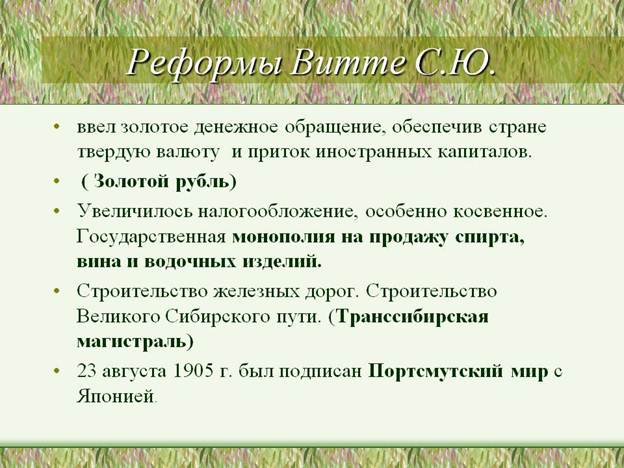 Реформы Витте С.Ю.

• ввел золотое денежное обращение, обеспечив стране твердую валюту и приток иностранных капиталов.

• ( Золотой рубль)

• Увеличилось налогообложение, особенно косвенное. Государственная монополия на продажу спирта, вина и водочных изделий.

• Строительство железных дорог. Строительство Великого Сибирского пути. (Транссибирская магистраль)

• 23 августа 1905 г. был подписан Портсмутский мир с Японией.